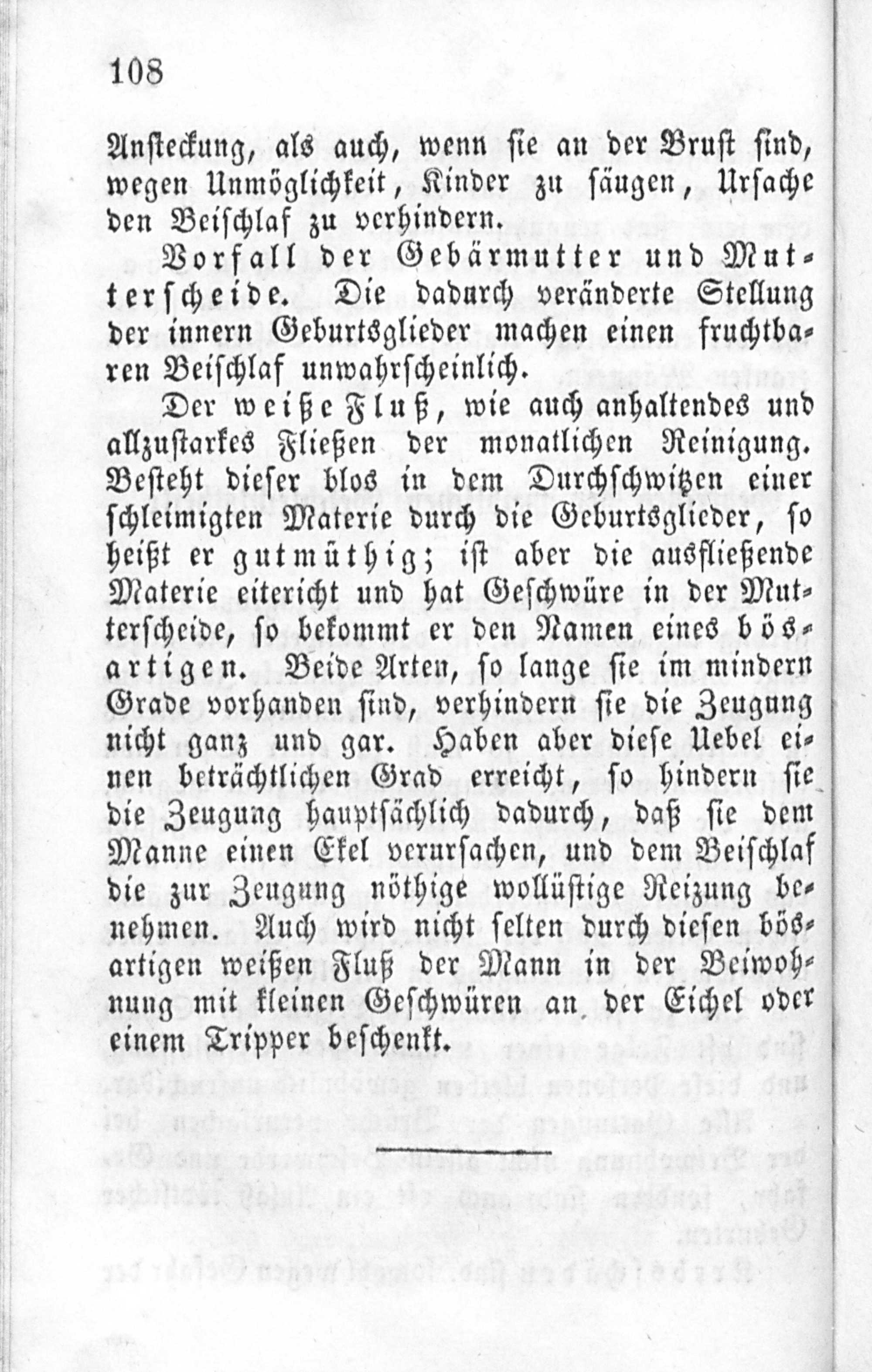 108

Ansteckung, als auch, wenn sie an der Brust sind, wegen Unmöglichkeit, Kinder zu säugen, Ursache den Beischlaf zu verhindern.

Vorfall der Gebärmutter und Mutterscheide. Die dadurch veränderte Stellung der innern Geburtsglieder machen einen fruchtbaren Beischlaf unwahrscheinlich.

Der weiße Fluß, wie auch anhaltendes und allzustarkes Fließen der monatlichen Reinigung. Besteht dieser blos in dem Durchschwitzen einer schleimigten Materie durch die Geburtsglieder, so heißt er gutmüthig; ist aber die ausfließende Materie eitericht und hat Geschwüre in der Mutterscheide, so bekommt er den Namen eines bösartigen. Beide Arten, so lange sie im mindern Grade vorhanden sind, verhindern sie die Zeugung nicht ganz und gar. Haben aber diese Uebel einen beträchtlichen Grad erreicht, so hindern sie die Zeugung hauptsächlich dadurch, daß sie dem Manne einen Ekel verursachen, und dem Beischlaf die zur Zeugung nöthige wollüstige Reizung benehmen. Auch wird nicht selten durch diesen bösartigen weißen Fluß der Mann in der Beiwohnung mit kleinen Geschwüren an der Eichel oder einem Tripper beschenkt.